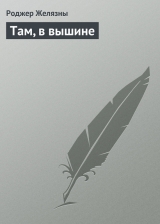 Роджер Желязны

Там, в вышине